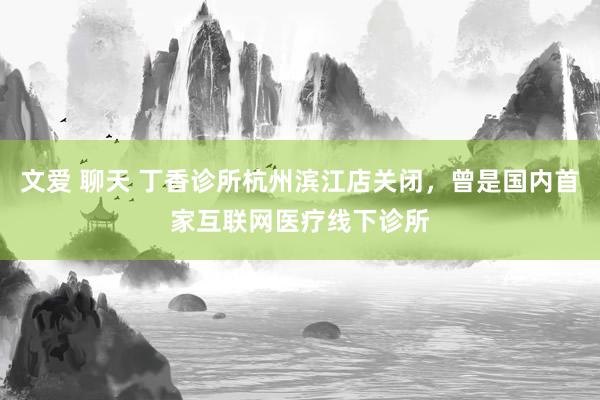 文爱 聊天 丁香诊所杭州滨江店关闭，曾是国内首家互联网医疗线下诊所